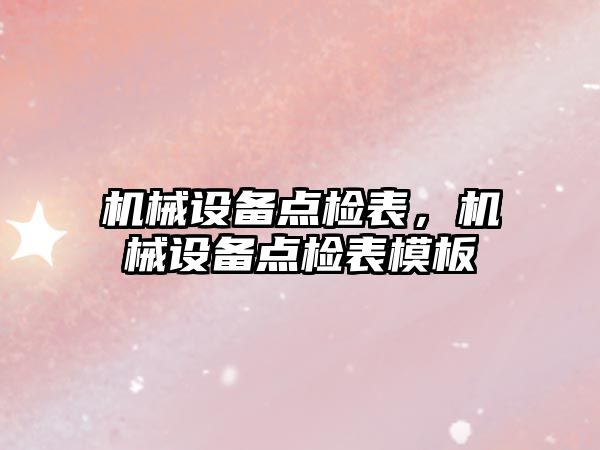 机械设备点检表，机械设备点检表模板